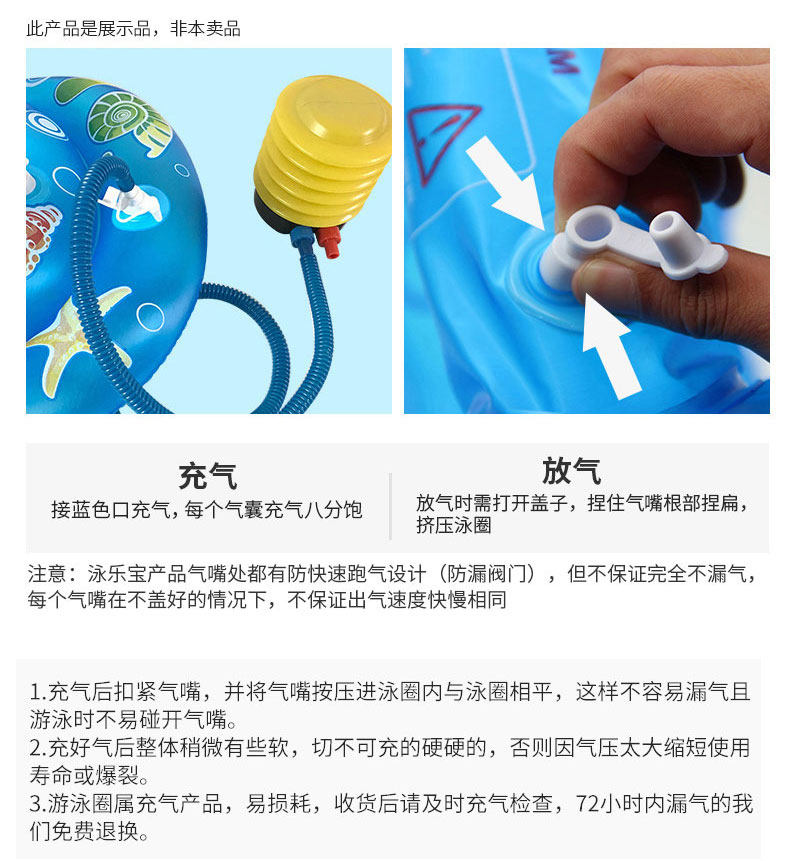 此产品是展示品，非本卖品

充气
接蓝色口充气，每个气囊充气八分饱

放气
放气时需打开盖子，捏住气嘴根部捏扁，挤压泳圈

注意：泳乐宝产品气嘴处都有防快速跑气设计（防漏阀门），但不保证完全不漏气，每个气嘴在不盖好的情况下，不保证出气速度快慢相同

1.充气后扣紧气嘴，并将气嘴按压进泳圈内与泳圈相平，这样不容易漏气且游泳时不易碰开气嘴。
2.充好气后整体稍微有些软，切不可充的硬硬的，否则因气压太大缩短使用寿命或爆裂。
3.游泳圈属充气产品，易损耗，收货后请及时充气检查，72小时内漏气的我们免费退换。